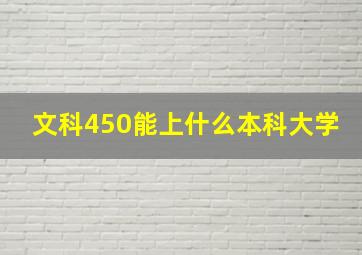 文科450能上什么本科大学